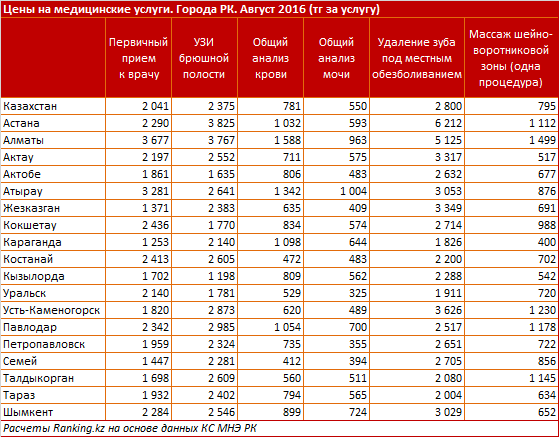 Цены на медицинские услуги. Города РК. Август 2016 (тг за услугу)

| | Первичный прием к врачу | УЗИ брюшной полости | Общий анализ крови | Общий анализ мочи | Удаление зуба под местным обезболиванием | Массаж шейно-воротниковой зоны (одна процедура) |
|---|---|---|---|---|---|---|
| Казахстан | 2 041 | 2 375 | 781 | 550 | 2 800 | 795 |
| Астана | 2 290 | 3 825 | 1 032 | 593 | 6 212 | 1 112 |
| Алматы | 3 677 | 3 767 | 1 588 | 963 | 5 125 | 1 499 |
| Актау | 2 197 | 2 552 | 711 | 575 | 3 317 | 517 |
| Актобе | 1 861 | 1 635 | 806 | 483 | 2 632 | 677 |
| Атырау | 3 281 | 2 641 | 1 342 | 1 004 | 3 053 | 876 |
| Жезказган | 1 371 | 2 383 | 635 | 409 | 3 349 | 691 |
| Кокшетау | 2 436 | 1 770 | 834 | 574 | 2 714 | 988 |
| Караганда | 1 253 | 2 140 | 1 098 | 644 | 1 826 | 400 |
| Костанай | 2 413 | 2 605 | 472 | 483 | 2 200 | 702 |
| Кызылорда | 1 702 | 1 198 | 809 | 562 | 2 288 | 542 |
| Уральск | 2 140 | 1 781 | 529 | 325 | 1 911 | 720 |
| Усть-Каменогорск | 1 820 | 2 873 | 620 | 489 | 3 626 | 1 230 |
| Павлодар | 2 342 | 2 985 | 1 054 | 700 | 2 517 | 1 178 |
| Петропавловск | 1 959 | 2 324 | 735 | 355 | 2 651 | 722 |
| Семей | 1 447 | 2 281 | 412 | 394 | 2 705 | 856 |
| Талдыкорган | 1 698 | 2 609 | 560 | 511 | 2 080 | 1 145 |
| Тараз | 1 932 | 2 402 | 794 | 565 | 2 004 | 634 |
| Шымкент | 2 284 | 2 546 | 899 | 724 | 3 029 | 652 |

Расчеты Ranking.kz на основе данных КС МНЭ РК